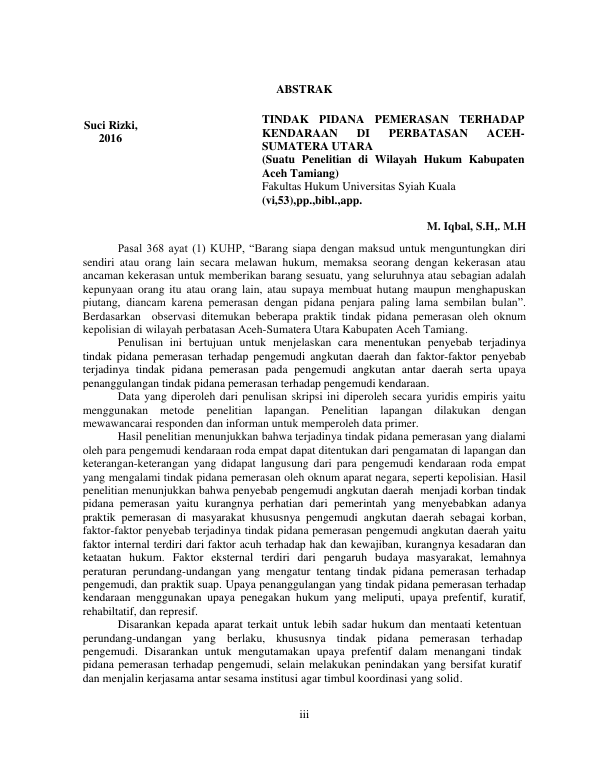 ABSTRAK

Suci Rizki,
2016

TINDAK PIDANA PEMERASAN TERHADAP KENDARAAN DI PERBATASAN ACEH-SUMATERA UTARA
(Suatu Penelitian di Wilayah Hukum Kabupaten Aceh Tamiang)
Fakultas Hukum Universitas Syiah Kuala
(vi,53),pp.,bibl.,app.

M. Iqbal, S.H,. M.H

Pasal 368 ayat (1) KUHP, “Barang siapa dengan maksud untuk menguntungkan diri sendiri atau orang lain secara melawan hukum, memaksa seorang dengan kekerasan atau ancaman kekerasan untuk memberikan barang sesuatu, yang seluruhnya atau sebagian adalah kepunyaan orang itu atau orang lain, atau supaya membuat hutang maupun menghapuskan piutang, diancam karena pemerasan dengan pidana penjara paling lama sembilan bulan”. Berdasarkan observasi ditemukan beberapa praktik tindak pidana pemerasan oleh oknum kepolisian di wilayah perbatasan Aceh-Sumatera Utara Kabupaten Aceh Tamiang.

Penulisan ini bertujuan untuk menjelaskan cara menentukan penyebab terjadinya tindak pidana pemerasan terhadap pengemudi angkutan daerah dan faktor-faktor penyebab terjadinya tindak pidana pemerasan pada pengemudi angkutan antar daerah serta upaya penanggulangan tindak pidana pemerasan terhadap pengemudi kendaraan.

Data yang diperoleh dari penulisan skripsi ini diperoleh secara yuridis empiris yaitu menggunakan metode penelitian lapangan. Penelitian lapangan dilakukan dengan mewawancarai responden dan informan untuk memperoleh data primer.

Hasil penelitian menunjukkan bahwa terjadinya tindak pidana pemerasan yang dialami oleh para pengemudi kendaraan roda empat dapat ditentukan dari pengamatan di lapangan dan keterangan-keterangan yang didapat langusung dari para pengemudi kendaraan roda empat yang mengalami tindak pidana pemerasan oleh oknum aparat negara, seperti kepolisian. Hasil penelitian menunjukkan bahwa penyebab pengemudi angkutan daerah menjadi korban tindak pidana pemerasan yaitu kurangnya perhatian dari pemerintah yang menyebabkan adanya praktik pemerasan di masyarakat khususnya pengemudi angkutan daerah sebagai korban, faktor-faktor penyebab terjadinya tindak pidana pemerasan pengemudi angkutan daerah yaitu faktor internal terdiri dari faktor acuh terhadap hak dan kewajiban, kurangnya kesadaran dan ketaatan hukum. Faktor eksternal terdiri dari pengaruh budaya masyarakat, lemahnya peraturan perundang-undangan yang mengatur tentang tindak pidana pemerasan terhadap pengemudi, dan praktik suap. Upaya penanggulangan yang tindak pidana pemerasan terhadap kendaraan menggunakan upaya penegakan hukum yang meliputi, upaya prefentif, kuratif, rehabiltatif, dan represif.

Disarankan kepada aparat terkait untuk lebih sadar hukum dan mentaati ketentuan perundang-undangan yang berlaku, khususnya tindak pidana pemerasan terhadap pengemudi. Disarankan untuk mengutamakan upaya prefentif dalam menangani tindak pidana pemerasan terhadap pengemudi, selain melakukan penindakan yang bersifat kuratif dan menjalin kerjasama antar sesama institusi agar timbul koordinasi yang solid.

iii